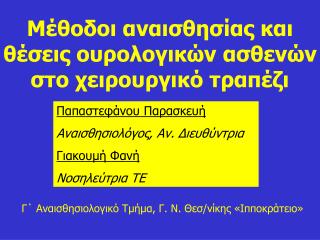 Μέθοδοι αναισθησίας και θέσεις ουρολογικών ασθενών στο χειρουργικό τραπέζι

Παπαστεφάνου Παρασκευή

Αναισθησιολόγος, Αν. Διευθύντρια

Γιακουμή Φανή

Νοσηλεύτρια ΤΕ

Γ΄ Αναισθησιολογικό Τμήμα, Γ. Ν. Θεσ/νίκης «Ιπποκράτειο»